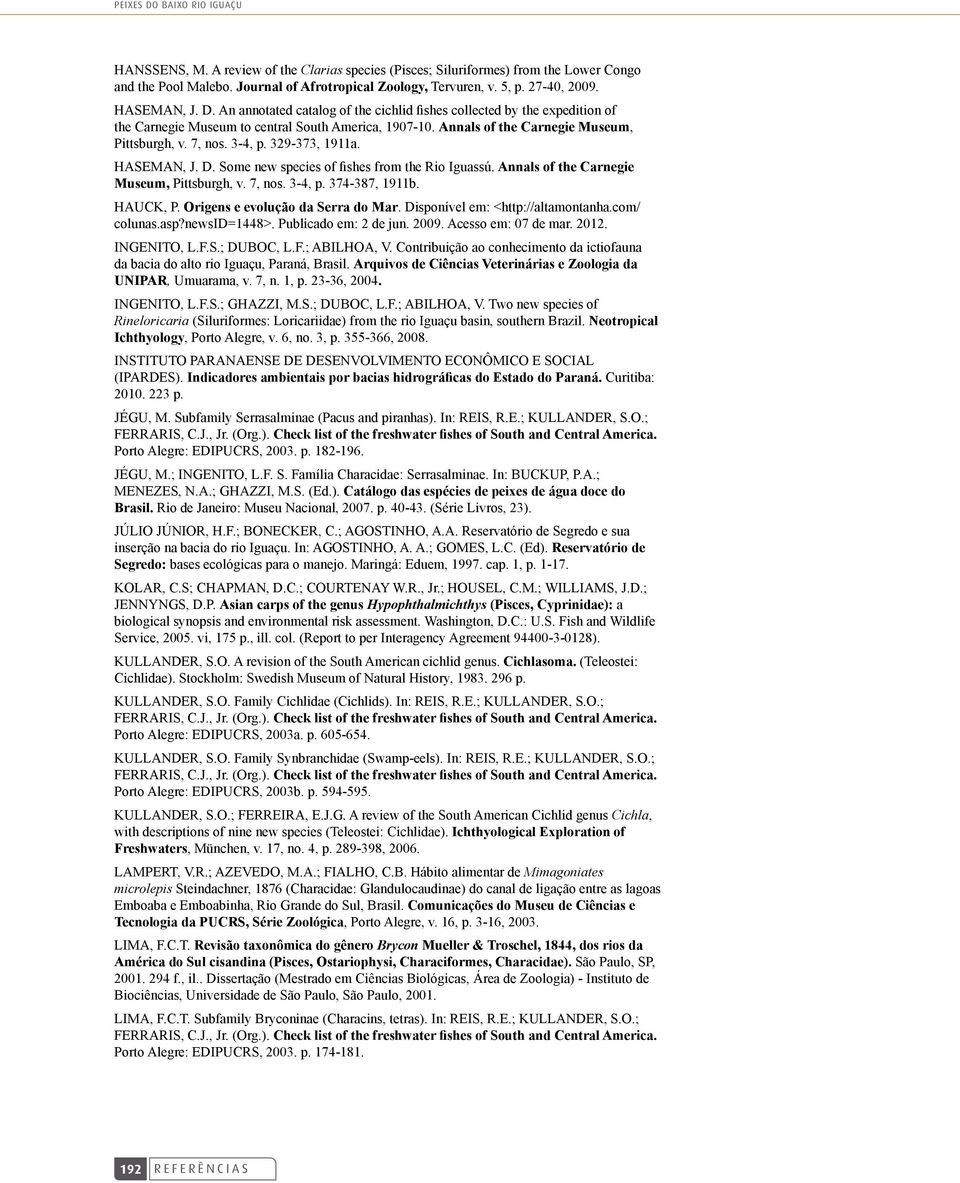 PEIXES DO BAIXO RIO IGUAÇU

HANSSENS, M. A review of the Clarias species (Pisces; Siluriformes) from the Lower Congo and the Pool Malebo. Journal of Afrotropical Zoology, Tervuren, v. 5, p. 27-40, 2009.

HASEMAN, J. D. An annotated catalog of the cichlid fishes collected by the expedition of the Carnegie Museum to central South America, 1907-10. Annals of the Carnegie Museum, Pittsburgh, v. 7, nos. 3-4, p. 329-373, 1911a.

HASEMAN, J. D. Some new species of fishes from the Rio Iguassú. Annals of the Carnegie Museum, Pittsburgh, v. 7, nos. 3-4, p. 374-387, 1911b.

HAUCK, P. Origens e evolução da Serra do Mar. Disponível em: <http://altamontanha.com/colunas.asp?newsID=1448>. Publicado em: 2 de jun. 2009. Acesso em: 07 de mar. 2012.

INGENITO, L.F.S.; DUBOC, L.F.; ABILHOA, V. Contribuição ao conhecimento da ictiofauna da bacia do alto rio Iguaçu, Paraná, Brasil. Arquivos de Ciências Veterinárias e Zoologia da UNIPAR, Umuarama, v. 7, n. 1, p. 23-36, 2004.

INGENITO, L.F.S.; GHAZZI, M.S.; DUBOC, L.F.; ABILHOA, V. Two new species of Rineloricaria (Siluriformes: Loricariidae) from the rio Iguaçu basin, southern Brazil. Neotropical Ichthyology, Porto Alegre, v. 6, no. 3, p. 355-366, 2008.

INSTITUTO PARANAENSE DE DESENVOLVIMENTO ECONÔMICO E SOCIAL (IPARDES). Indicadores ambientais por bacias hidrográficas do Estado do Paraná. Curitiba: 2010. 223 p.

JÉGU, M. Subfamily Serrasalminae (Pacus and piranhas). In: REIS, R.E.; KULLANDER, S.O.; FERRARIS, C.J., Jr. (Org.). Check list of the freshwater fishes of South and Central America. Porto Alegre: EDIPUCRS, 2003. p. 182-196.

JÉGU, M.; INGENITO, L.F. S. Família Characidae: Serrasalminae. In: BUCKUP, P.A.; MENEZES, N.A.; GHAZZI, M.S. (Ed.). Catálogo das espécies de peixes de água doce do Brasil. Rio de Janeiro: Museu Nacional, 2007. p. 40-43. (Série Livros, 23).

JÚLIO JÚNIOR, H.F.; BONECKER, C.; AGOSTINHO, A.A. Reservatório de Segredo e sua inserção na bacia do rio Iguaçu. In: AGOSTINHO, A. A.; GOMES, L.C. (Ed). Reservatório de Segredo: bases ecológicas para o manejo. Maringá: Eduem, 1997. cap. 1, p. 1-17.

KOLAR, C.S; CHAPMAN, D.C.; COURTENAY W.R., Jr.; HOUSEL, C.M.; WILLIAMS, J.D.; JENNYNGS, D.P. Asian carps of the genus Hypophthalmichthys (Pisces, Cyprinidae): a biological synopsis and environmental risk assessment. Washington, D.C.: U.S. Fish and Wildlife Service, 2005. vi, 175 p., ill. col. (Report to per Interagency Agreement 94400-3-0128).

KULLANDER, S.O. A revision of the South American cichlid genus. Cichlasoma. (Teleostei: Cichlidae). Stockholm: Swedish Museum of Natural History, 1983. 296 p.

KULLANDER, S.O. Family Cichlidae (Cichlids). In: REIS, R.E.; KULLANDER, S.O.; FERRARIS, C.J., Jr. (Org.). Check list of the freshwater fishes of South and Central America. Porto Alegre: EDIPUCRS, 2003a. p. 605-654.

KULLANDER, S.O. Family Synbranchidae (Swamp-eels). In: REIS, R.E.; KULLANDER, S.O.; FERRARIS, C.J., Jr. (Org.). Check list of the freshwater fishes of South and Central America. Porto Alegre: EDIPUCRS, 2003b. p. 594-595.

KULLANDER, S.O.; FERREIRA, E.J.G. A review of the South American Cichlid genus Cichla, with descriptions of nine new species (Teleostei: Cichlidae). Ichthyological Exploration of Freshwaters, München, v. 17, no. 4, p. 289-398, 2006.

LAMPERT, V.R.; AZEVEDO, M.A.; FIALHO, C.B. Hábito alimentar de Mimagoniates microlepis Steindachner, 1876 (Characidae: Glandulocaudinae) do canal de ligação entre as lagoas Emboaba e Emboabinha, Rio Grande do Sul, Brasil. Comunicações do Museu de Ciências e Tecnologia da PUCRS, Série Zoológica, Porto Alegre, v. 16, p. 3-16, 2003.

LIMA, F.C.T. Revisão taxonômica do gênero Brycon Mueller & Troschel, 1844, dos rios da América do Sul cisandina (Pisces, Ostariophysi, Characiformes, Characidae). São Paulo, SP, 2001. 294 f., il.. Dissertação (Mestrado em Ciências Biológicas, Área de Zoologia) - Instituto de Biociências, Universidade de São Paulo, São Paulo, 2001.

LIMA, F.C.T. Subfamily Bryconinae (Characins, tetras). In: REIS, R.E.; KULLANDER, S.O.; FERRARIS, C.J., Jr. (Org.). Check list of the freshwater fishes of South and Central America. Porto Alegre: EDIPUCRS, 2003. p. 174-181.

192 REFERÊNCIAS